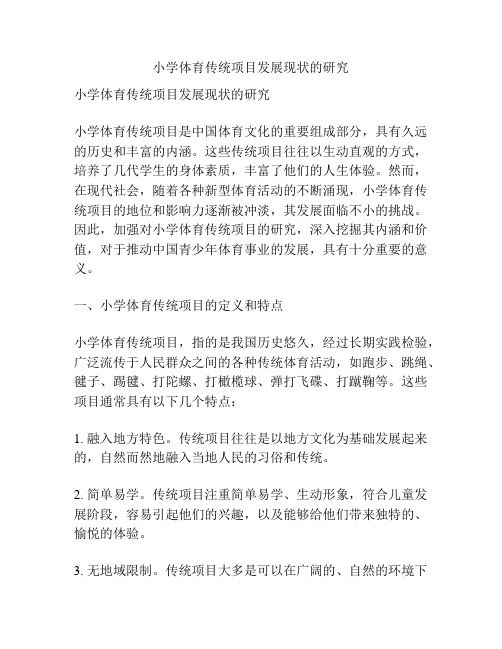 小学体育传统项目发展现状的研究

小学体育传统项目发展现状的研究

小学体育传统项目是中国体育文化的重要组成部分，具有久远的历史和丰富的内涵。这些传统项目往往以生动直观的方式，培养了几代学生的身体素质，丰富了他们的人生体验。然而，在现代社会，随着各种新型体育活动的不断涌现，小学体育传统项目的地位和影响力逐渐被冲淡，其发展面临不小的挑战。因此，加强对小学体育传统项目的研究，深入挖掘其内涵和价值，对于推动中国青少年体育事业的发展，具有十分重要的意义。

一、小学体育传统项目的定义和特点

小学体育传统项目，指的是我国历史悠久，经过长期实践检验，广泛流传于人民群众之间的各种传统体育活动，如跑步、跳绳、毽子、踢毽、打陀螺、打橄榄球、弹打飞碟、打蹴鞠等。这些项目通常具有以下几个特点：

1. 融入地方特色。传统项目往往是以地方文化为基础发展起来的，自然而然地融入当地人民的习俗和传统。

2. 简单易学。传统项目注重简单易学、生动形象，符合儿童发展阶段，容易引起他们的兴趣，以及能够给他们带来独特的、愉悦的体验。

3. 无地域限制。传统项目大多是可以在广阔的、自然的环境下